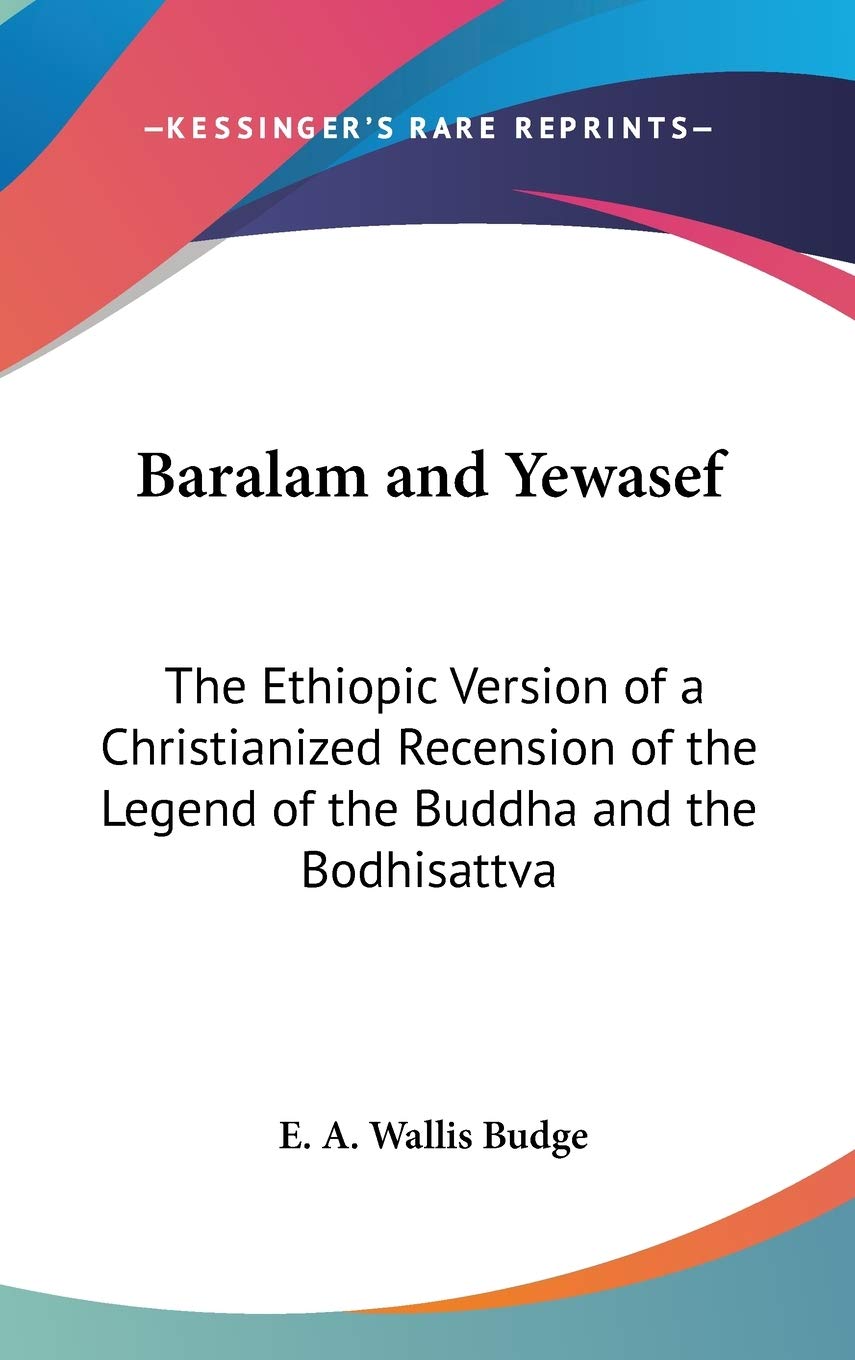 —KESSINGER'S RARE REPRINTS—

Baralam and Yewasef

The Ethiopic Version of a Christianized Recension of the Legend of the Buddha and the Bodhisattva

E. A. Wallis Budge